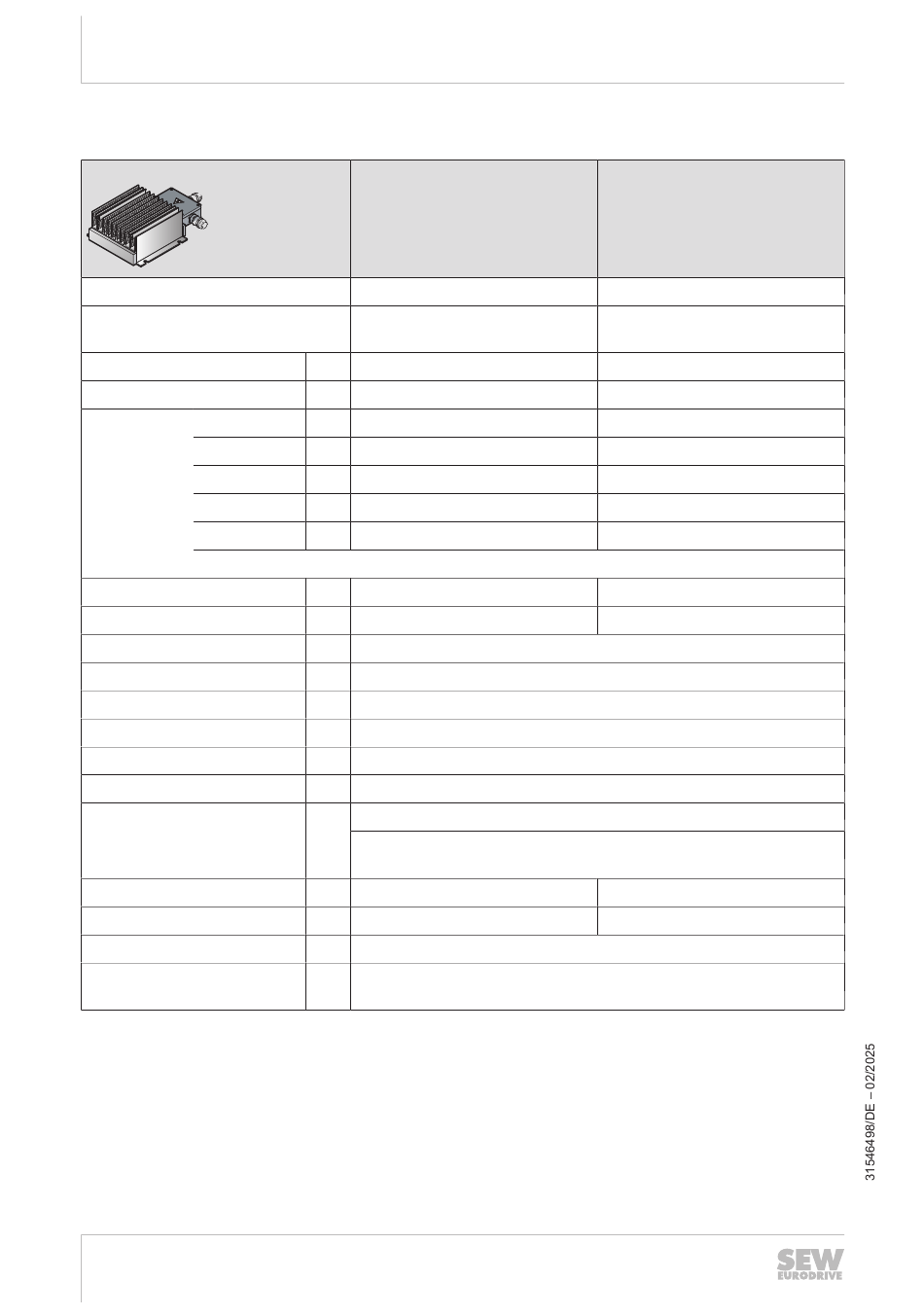 31546498/DE – 02/2025

SEW EURODRIVE